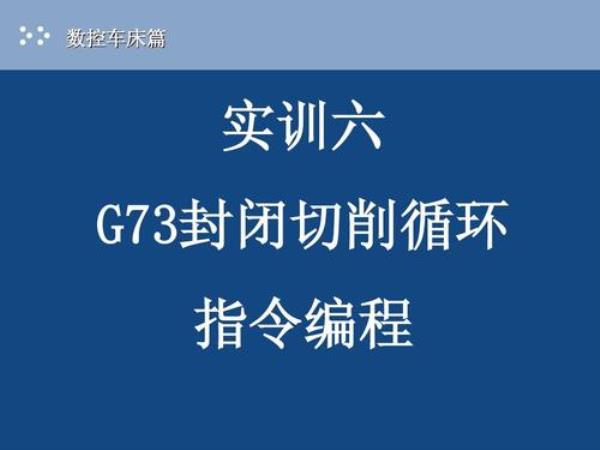 数控车床篇

实训六

G73封闭切削循环

指令编程